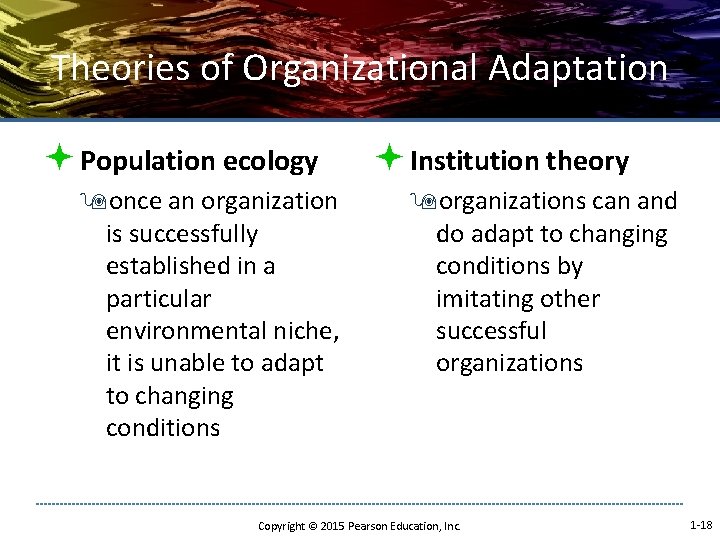 Theories of Organizational Adaptation

Population ecology

once an organization is successfully established in a particular environmental niche, it is unable to adapt to changing conditions

Institution theory

organizations can and do adapt to changing conditions by imitating other successful organizations

Copyright © 2015 Pearson Education, Inc.

1-18